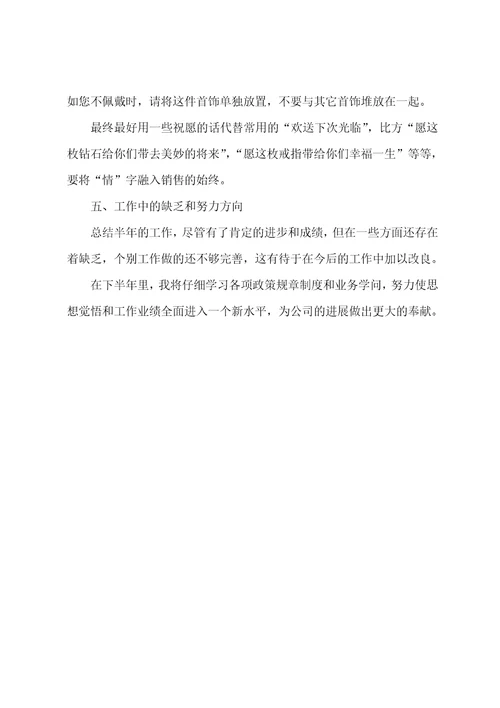 如您不佩戴时，请将这件首饰单独放置，不要与其它首饰堆放在一起。

最终最好用一些祝愿的话代替常用的“欢送下次光临”，比方“愿这枚钻石给你们带去美妙的将来”，“愿这枚戒指带给你们幸福一生”等等，要将“情”字融入销售的始终。

五、工作中的缺乏和努力方向

总结半年的工作，尽管有了肯定的进步和成绩，但在一些方面还存在着缺乏，个别工作做的还不够完善，这有待于在今后的工作中加以改良。

在下半年里，我将仔细学习各项政策规章制度和业务学问，努力使思想觉悟和工作业绩全面进入一个新水平，为公司的进展做出更大的奉献。